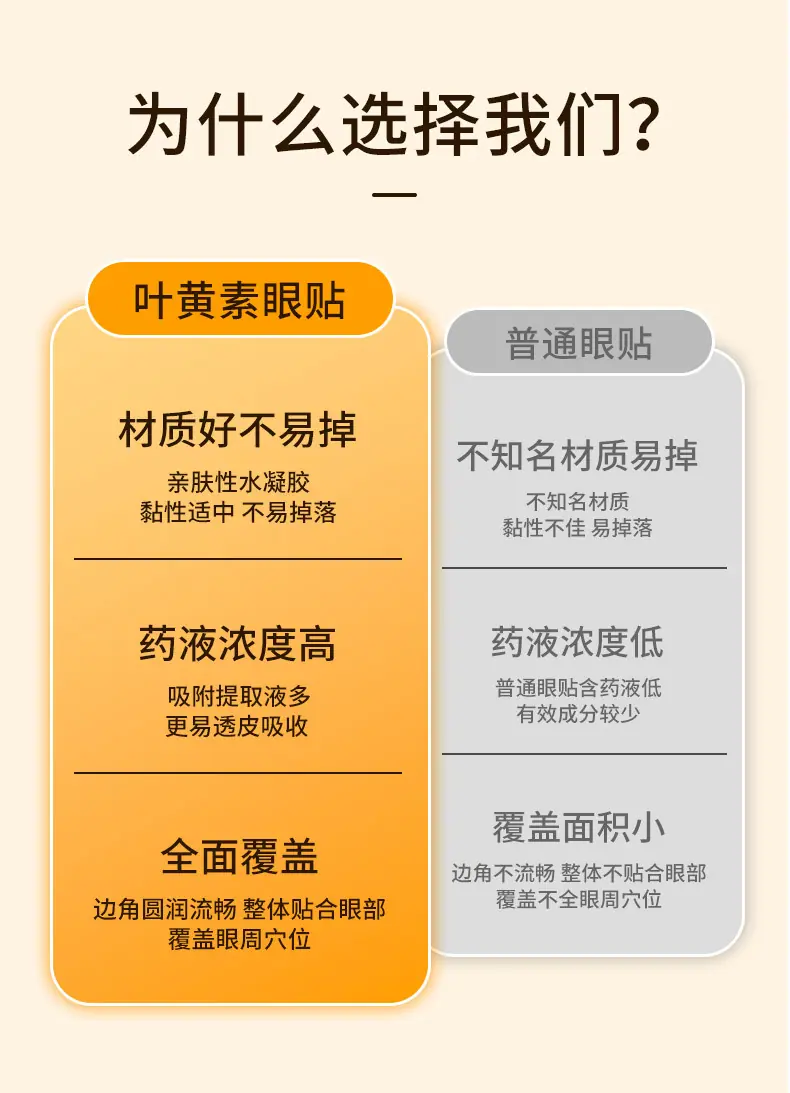 为什么选择我们?

叶黄素眼贴

材质好不易掉

亲肤性水凝胶
黏性适中 不易掉落

药液浓度高

吸附提取液多
更易透皮吸收

全面覆盖

边角圆润流畅 整体贴合眼部
覆盖眼周穴位

普通眼贴

不知名材质易掉

不知名材质
黏性不佳 易掉落

药液浓度低

普通眼贴含药液低
有效成分较少

覆盖面积小

边角不流畅 整体不贴合眼部
覆盖不全眼周穴位